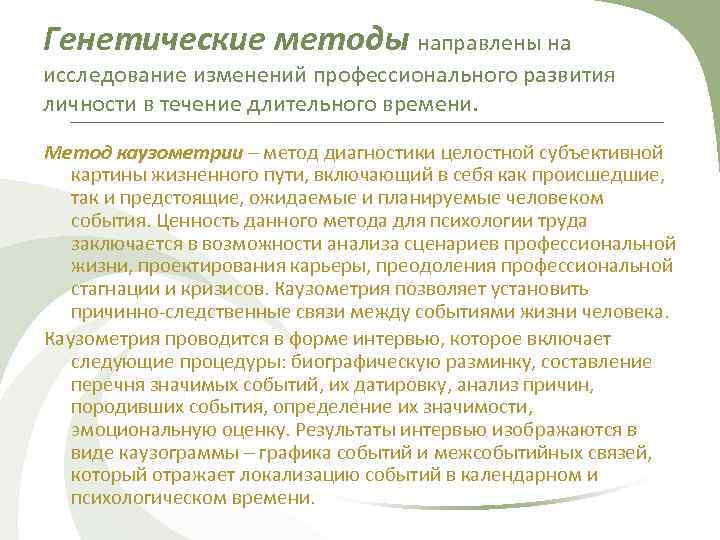 Генетические методы направлены на исследование изменений профессионального развития личности в течение длительного времени.

Метод каузометрии – метод диагностики целостной субъективной картины жизненного пути, включающий в себя как происшедшие, так и предстоящие, ожидаемые и планируемые человеком события. Ценность данного метода для психологии труда заключается в возможности анализа сценариев профессиональной жизни, проектирования карьеры, преодоления профессиональной стагнации и кризисов. Каузометрия позволяет установить причинно-следственные связи между событиями жизни человека.

Каузометрия проводится в форме интервью, которое включает следующие процедуры: биографическую разминку, составление перечня значимых событий, их датировку, анализ причин, породивших события, определение их значимости, эмоциональную оценку. Результаты интервью изображаются в виде каузограммы – графика событий и межсобытийных связей, который отражает локализацию событий в календарном и психологическом времени.